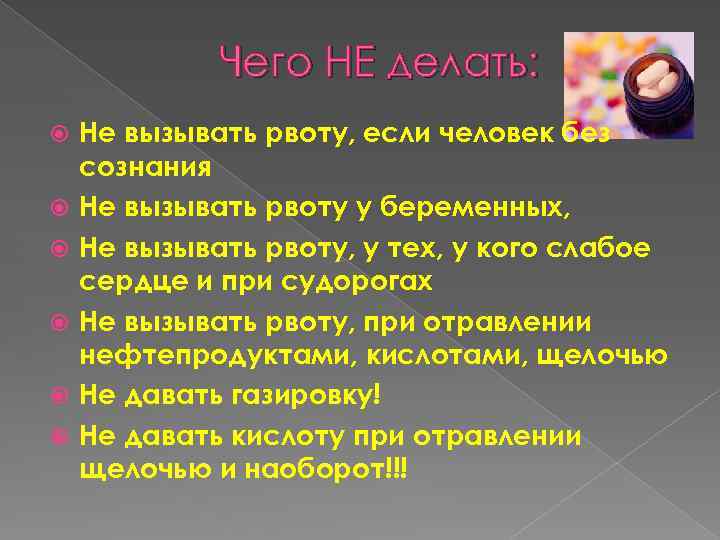 Чего НЕ делать:

Не вызывать рвоту, если человек без сознания

Не вызывать рвоту у беременных,

Не вызывать рвоту, у тех, у кого слабое сердце и при судорогах

Не вызывать рвоту, при отравлении нефтепродуктами, кислотами, щелочью

Не давать газировку!

Не давать кислоту при отравлении щелочью и наоборот!!!